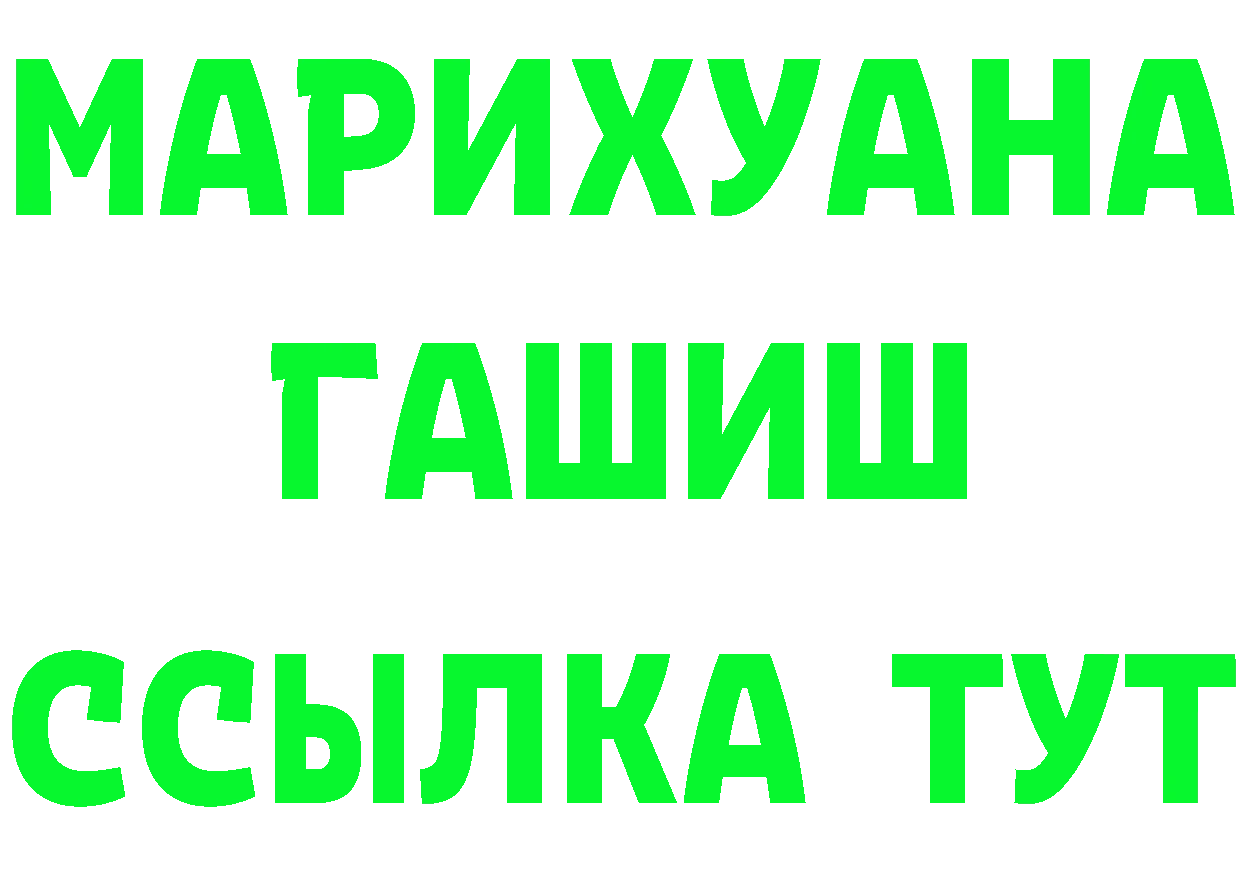 МАРИХУАНА
ГАШИШ
ССЫЛКА ТУТ